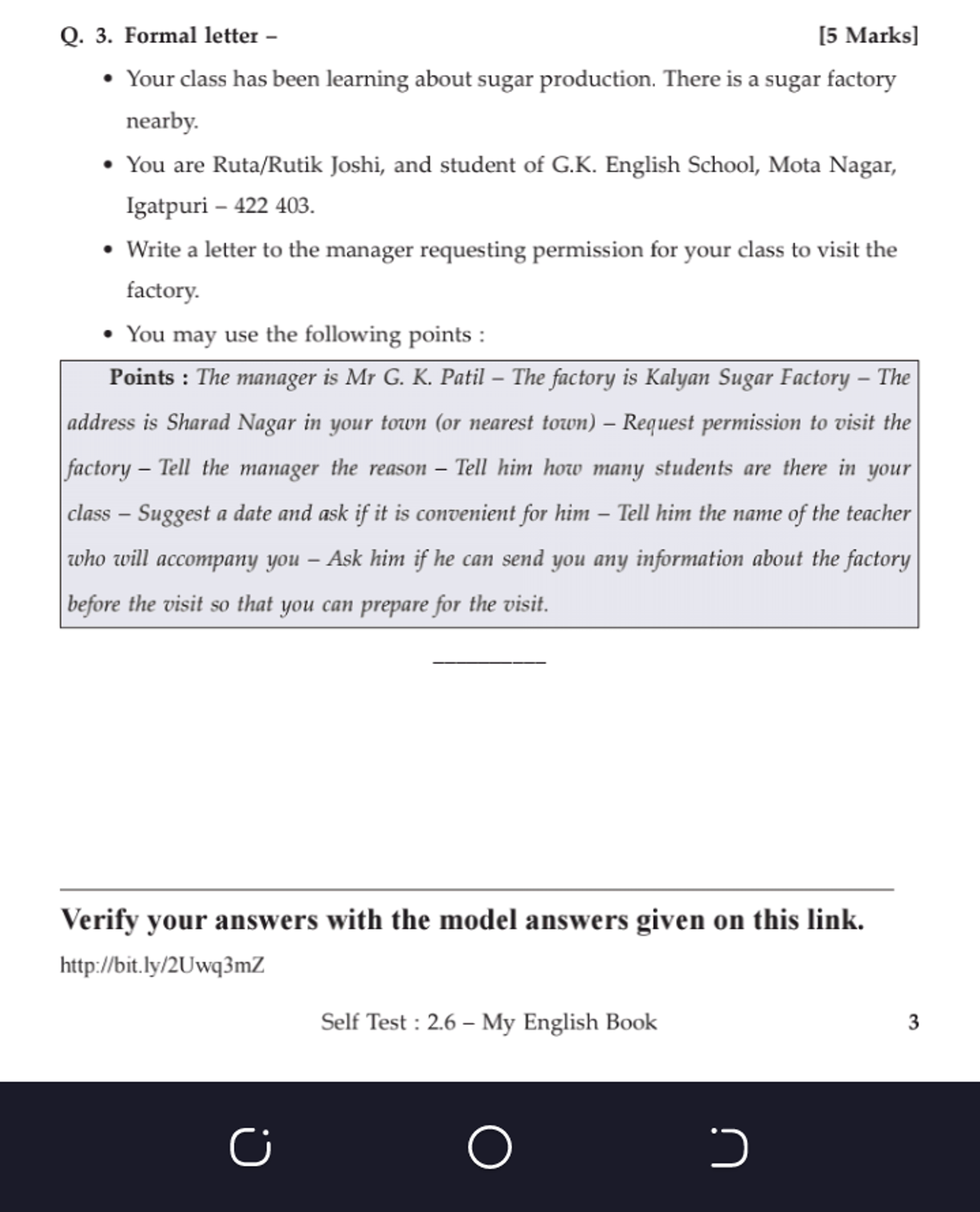 Q. 3. Formal letter – [5 Marks]

• Your class has been learning about sugar production. There is a sugar factory nearby.

• You are Ruta/Rutik Joshi, and student of G.K. English School, Mota Nagar, Igatpuri – 422 403.

• Write a letter to the manager requesting permission for your class to visit the factory.

• You may use the following points :

Points : The manager is Mr G. K. Patil – The factory is Kalyan Sugar Factory – The address is Sharad Nagar in your town (or nearest town) – Request permission to visit the factory – Tell the manager the reason – Tell him how many students are there in your class – Suggest a date and ask if it is convenient for him – Tell him the name of the teacher who will accompany you – Ask him if he can send you any information about the factory before the visit so that you can prepare for the visit.

Verify your answers with the model answers given on this link.

http://bit.ly/2Uwq3mZ

Self Test : 2.6 – My English Book 3